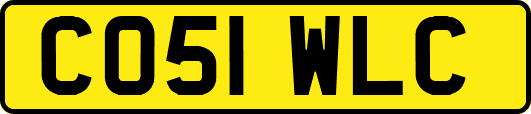 CO51 WLC